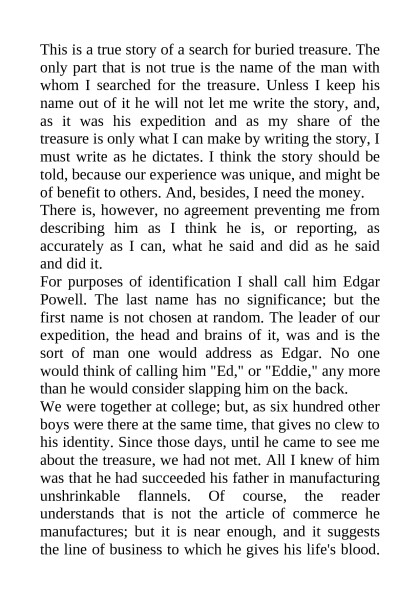 This is a true story of a search for buried treasure. The only part that is not true is the name of the man with whom I searched for the treasure. Unless I keep his name out of it he will not let me write the story, and, as it was his expedition and as my share of the treasure is only what I can make by writing the story, I must write as he dictates. I think the story should be told, because our experience was unique, and might be of benefit to others. And, besides, I need the money.

There is, however, no agreement preventing me from describing him as I think he is, or reporting, as accurately as I can, what he said and did as he said and did it.

For purposes of identification I shall call him Edgar Powell. The last name has no significance; but the first name is not chosen at random. The leader of our expedition, the head and brains of it, was and is the sort of man one would address as Edgar. No one would think of calling him "Ed," or "Eddie," any more than he would consider slapping him on the back.

We were together at college; but, as six hundred other boys were there at the same time, that gives no clew to his identity. Since those days, until he came to see me about the treasure, we had not met. All I knew of him was that he had succeeded his father in manufacturing unshrinkable flannels. Of course, the reader understands that is not the article of commerce he manufactures; but it is near enough, and it suggests the line of business to which he gives his life's blood.